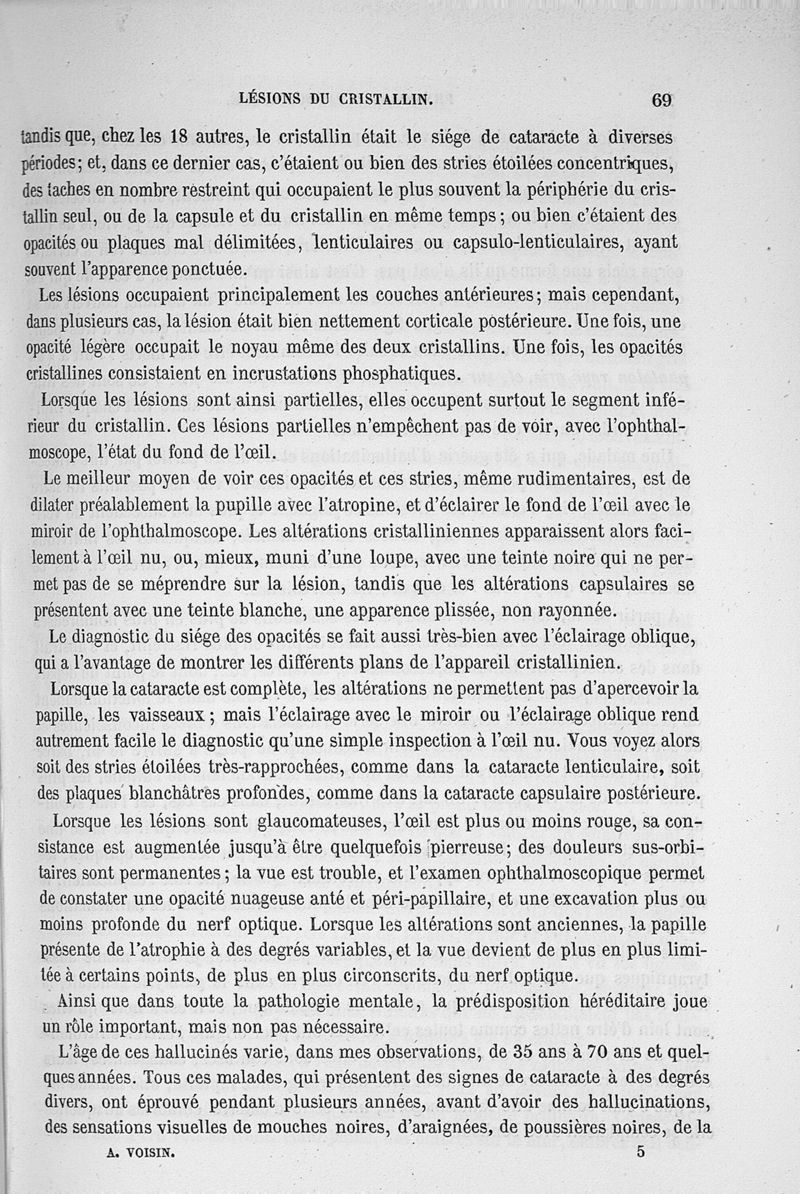 LÉSIONS DU CRISTALLIN. 69

tandis que, chez les 18 autres, le cristallin était le siége de cataracte à diverses périodes; et, dans ce dernier cas, c'étaient ou bien des stries étoilées concentriques, des taches en nombre restreint qui occupaient le plus souvent la périphérie du cristallin seul, ou de la capsule et du cristallin en même temps; ou bien c'étaient des opacités ou plaques mal délimitées, lenticulaires ou capsulo-lenticulaires, ayant souvent l'apparence ponctuée.

Les lésions occupaient principalement les couches antérieures; mais cependant, dans plusieurs cas, la lésion était bien nettement corticale postérieure. Une fois, une opacité légère occupait le noyau même des deux cristallins. Une fois, les opacités cristallines consistaient en incrustations phosphatiques.

Lorsque les lésions sont ainsi partielles, elles occupent surtout le segment inférieur du cristallin. Ces lésions partielles n'empêchent pas de voir, avec l'ophthalmoscope, l'état du fond de l'œil.

Le meilleur moyen de voir ces opacités et ces stries, même rudimentaires, est de dilater préalablement la pupille avec l'atropine, et d'éclairer le fond de l'œil avec le miroir de l'ophthalmoscope. Les altérations cristalliniennes apparaissent alors facilement à l'œil nu, ou, mieux, muni d'une loupe, avec une teinte noire qui ne permet pas de se méprendre sur la lésion, tandis que les altérations capsulaires se présentent avec une teinte blanche, une apparence plissée, non rayonnée.

Le diagnostic du siége des opacités se fait aussi très-bien avec l'éclairage oblique, qui a l'avantage de montrer les différents plans de l'appareil cristallinien.

Lorsque la cataracte est complète, les altérations ne permettent pas d'apercevoir la papille, les vaisseaux; mais l'éclairage avec le miroir ou l'éclairage oblique rend autrement facile le diagnostic qu'une simple inspection à l'œil nu. Vous voyez alors soit des stries étoilées très-rapprochées, comme dans la cataracte lenticulaire, soit des plaques blanchâtres profondes, comme dans la cataracte capsulaire postérieure.

Lorsque les lésions sont glaucomateuses, l'œil est plus ou moins rouge, sa consistance est augmentée jusqu'à être quelquefois pierreuse; des douleurs sus-orbitaires sont permanentes; la vue est trouble, et l'examen ophthalmoscopique permet de constater une opacité nuageuse anté et péri-papillaire, et une excavation plus ou moins profonde du nerf optique. Lorsque les altérations sont anciennes, la papille présente de l'atrophie à des degrés variables, et la vue devient de plus en plus limitée à certains points, de plus en plus circonscrits, du nerf optique.

Ainsi que dans toute la pathologie mentale, la prédisposition héréditaire joue un rôle important, mais non pas nécessaire.

L'âge de ces hallucinés varie, dans mes observations, de 35 ans à 70 ans et quelques années. Tous ces malades, qui présentent des signes de cataracte à des degrés divers, ont éprouvé pendant plusieurs années, avant d'avoir des hallucinations, des sensations visuelles de mouches noires, d'araignées, de poussières noires, de la

A. VOISIN. 5